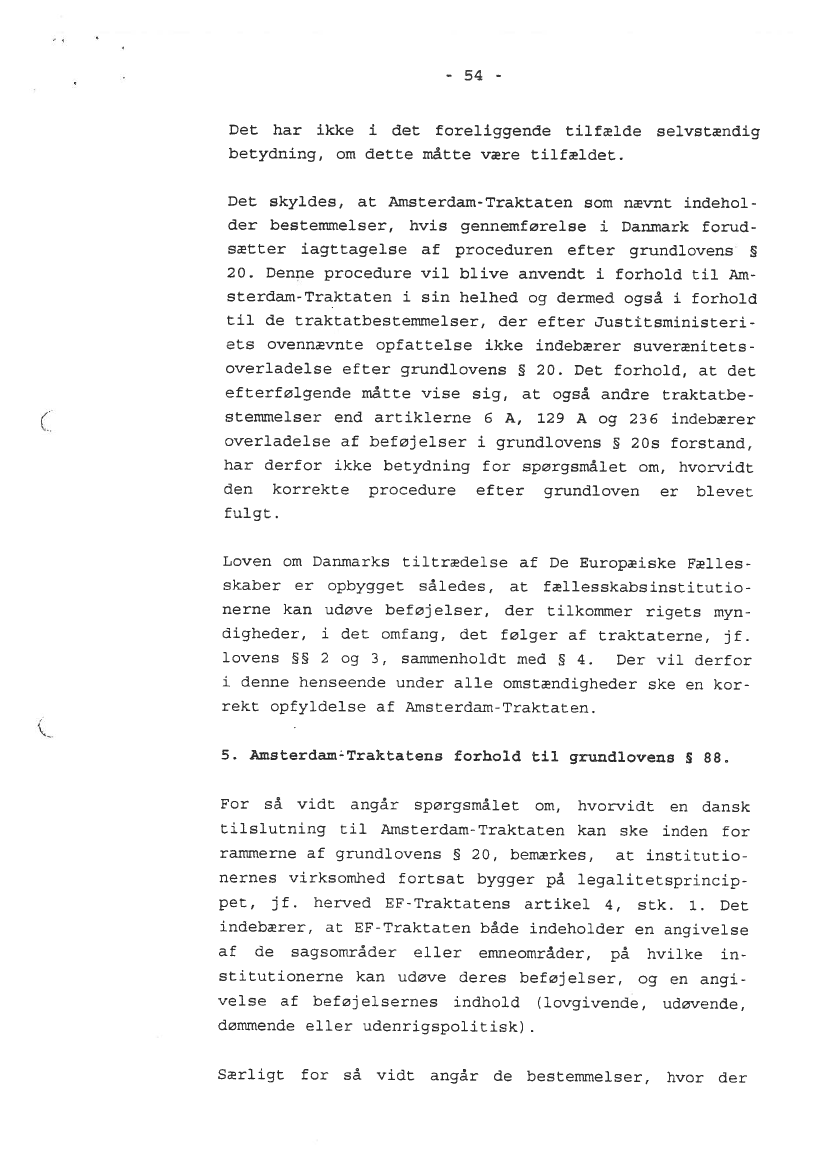 - 54 -

Det har ikke i det foreliggende tilfælde selvstændig betydning, om dette måtte være tilfældet.

Det skyldes, at Amsterdam-Traktaten som nævnt indeholder bestemmelser, hvis gennemførelse i Danmark forudsætter iagttagelse af proceduren efter grundlovens § 20. Denne procedure vil blive anvendt i forhold til Amsterdam-Traktaten i sin helhed og dermed også i forhold til de traktatbestemmelser, der efter Justitsministeriets ovennævnte opfattelse ikke indebærer suverænitetsoverladelse efter grundlovens § 20. Det forhold, at det efterfølgende måtte vise sig, at også andre traktatbestemmelser end artiklerne 6 A, 129 A og 236 indebærer overladelse af beføjelser i grundlovens § 20s forstand, har derfor ikke betydning for spørgsmålet om, hvorvidt den korrekte procedure efter grundloven er blevet fulgt.

Loven om Danmarks tiltrædelse af De Europæiske Fællesskaber er opbygget således, at fællesskabsinstitutionerne kan udøve beføjelser, der tilkommer rigets myndigheder, i det omfang, det følger af traktaterne, jf. lovens §§ 2 og 3, sammenholdt med § 4. Der vil derfor i denne henseende under alle omstændigheder ske en korrekt opfyldelse af Amsterdam-Traktaten.

5. Amsterdam-Traktatens forhold til grundlovens § 88.

For så vidt angår spørgsmålet om, hvorvidt en dansk tilslutning til Amsterdam-Traktaten kan ske inden for rammerne af grundlovens § 20, bemærkes, at institutionernes virksomhed fortsat bygger på legalitetsprincippet, jf. herved EF-Traktatens artikel 4, stk. 1. Det indebærer, at EF-Traktaten både indeholder en angivelse af de sagsområder eller emneområder, på hvilke institutionerne kan udøve deres beføjelser, og en angivelse af beføjelsernes indhold (lovgivende, udøvende, dømmende eller udenrigspolitisk).

Særligt for så vidt angår de bestemmelser, hvor der